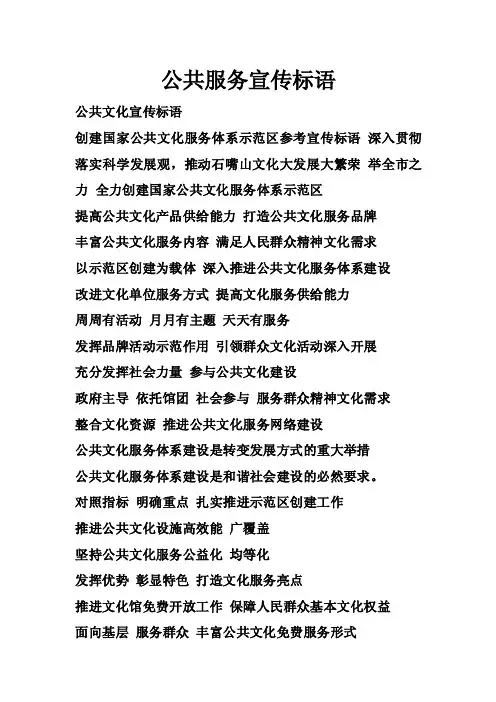 公共服务宣传标语

公共文化宣传标语

创建国家公共文化服务体系示范区参考宣传标语 深入贯彻落实科学发展观，推动石嘴山文化大发展大繁荣 举全市之力 全力创建国家公共文化服务体系示范区

提高公共文化产品供给能力 打造公共文化服务品牌

丰富公共文化服务内容 满足人民群众精神文化需求

以示范区创建为载体 深入推进公共文化服务体系建设

改进文化单位服务方式 提高文化服务供给能力

周周有活动 月月有主题 天天有服务

发挥品牌活动示范作用 引领群众文化活动深入开展

充分发挥社会力量 参与公共文化建设

政府主导 依托馆团 社会参与 服务群众精神文化需求

整合文化资源 推进公共文化服务网络建设

公共文化服务体系建设是转变发展方式的重大举措

公共文化服务体系建设是和谐社会建设的必然要求。

对照指标 明确重点 扎实推进示范区创建工作

推进公共文化设施高效能 广覆盖

坚持公共文化服务公益化 均等化

发挥优势 彰显特色 打造文化服务亮点

推进文化馆免费开放工作 保障人民群众基本文化权益

面向基层 服务群众 丰富公共文化免费服务形式